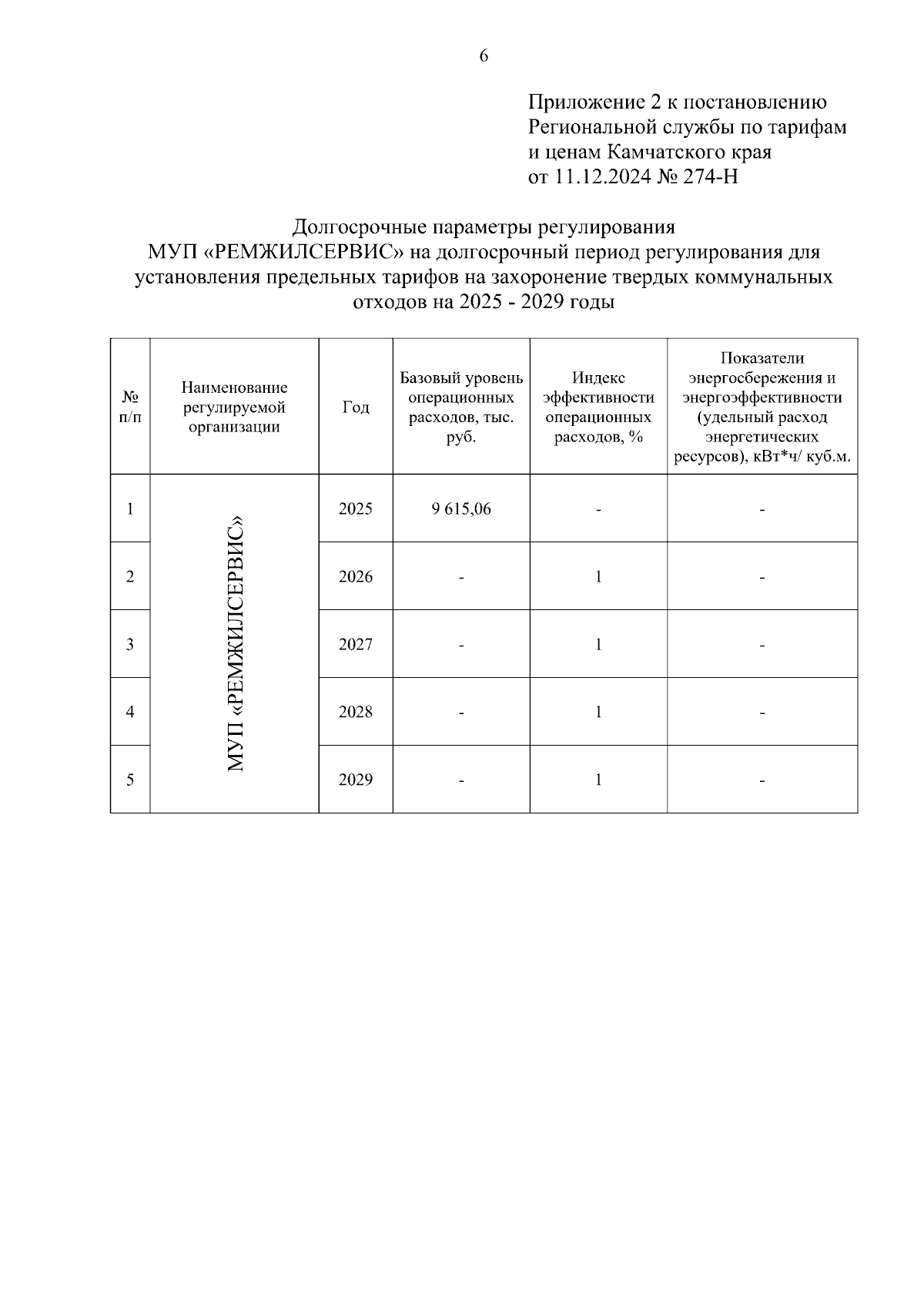 6

Приложение 2 к постановлению Региональной службы по тарифам и ценам Камчатского края от 11.12.2024 № 274-Н

Долгосрочные параметры регулирования МУП «РЕМЖИЛСЕРВИС» на долгосрочный период регулирования для установления предельных тарифов на захоронение твердых коммунальных отходов на 2025 - 2029 годы

| № п/п | Наименование регулируемой организации | Год | Базовый уровень операционных расходов, тыс. руб. | Индекс эффективности операционных расходов, % | Показатели энергосбережения и энергоэффективности (удельный расход энергетических ресурсов), кВт*ч/ куб.м. |
|---|---|---|---|---|---|
| 1 | МУП «РЕМЖИЛСЕРВИС» | 2025 | 9 615,06 | - | - |
| 2 | | 2026 | - | 1 | - |
| 3 | | 2027 | - | 1 | - |
| 4 | | 2028 | - | 1 | - |
| 5 | | 2029 | - | 1 | - |